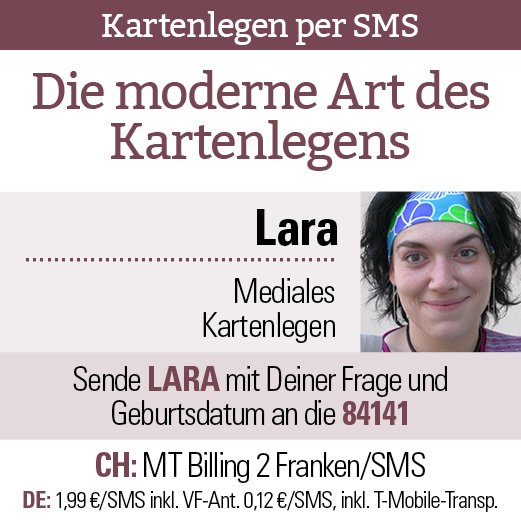 Kartenlegen per SMS

Die moderne Art des Kartenlegens

Lara

Mediales Kartenlegen

Sende LARA mit Deiner Frage und Geburtsdatum an die 84141

CH: MT Billing 2 Franken/SMS

DE: 1,99 €/SMS inkl. VF-Ant. 0,12 €/SMS, inkl. T-Mobile-Transp.